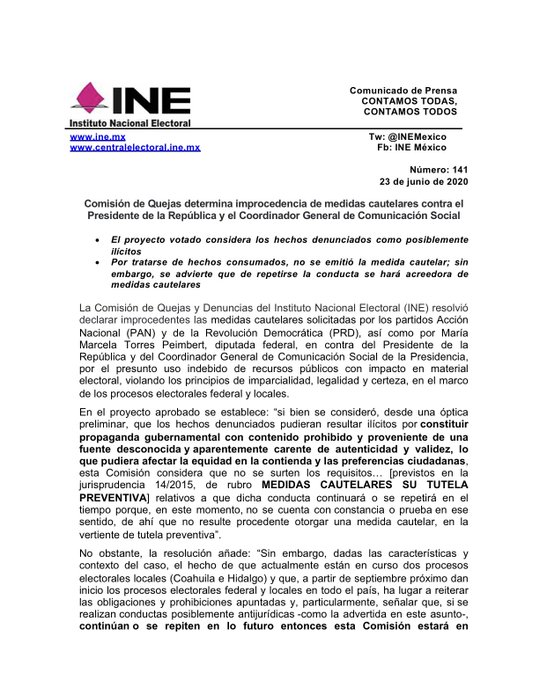 INE
Instituto Nacional Electoral

Comunicado de Prensa
CONTAMOS TODAS,
CONTAMOS TODOS

www.ine.mx
www.centralelectoral.ine.mx

Tw: @INEMexico
Fb: INE México

Número: 141
23 de junio de 2020

Comisión de Quejas determina improcedencia de medidas cautelares contra el Presidente de la República y el Coordinador General de Comunicación Social

• El proyecto votado considera los hechos denunciados como posiblemente ilícitos
• Por tratarse de hechos consumados, no se emitió la medida cautelar; sin embargo, se advierte que de repetirse la conducta se hará acreedora de medidas cautelares

La Comisión de Quejas y Denuncias del Instituto Nacional Electoral (INE) resolvió declarar improcedentes las medidas cautelares solicitadas por los partidos Acción Nacional (PAN) y de la Revolución Democrática (PRD), así como por María Marcela Torres Peimbert, diputada federal, en contra del Presidente de la República y del Coordinador General de Comunicación Social de la Presidencia, por el presunto uso indebido de recursos públicos con impacto en material electoral, violando los principios de imparcialidad, legalidad y certeza, en el marco de los procesos electorales federal y locales.

En el proyecto aprobado se establece: "si bien se consideró, desde una óptica preliminar, que los hechos denunciados pudieran resultar ilícitos por constituir propaganda gubernamental con contenido prohibido y proveniente de una fuente desconocida y aparentemente carente de autenticidad y validez, lo que pudiera afectar la equidad en la contienda y las preferencias ciudadanas, esta Comisión considera que no se surten los requisitos… [previstos en la jurisprudencia 14/2015, de rubro MEDIDAS CAUTELARES SU TUTELA PREVENTIVA] relativos a que dicha conducta continuará o se repetirá en el tiempo porque, en este momento, no se cuenta con constancia o prueba en ese sentido, de ahí que no resulte procedente otorgar una medida cautelar, en la vertiente de tutela preventiva".

No obstante, la resolución añade: "Sin embargo, dadas las características y contexto del caso, el hecho de que actualmente están en curso dos procesos electorales locales (Coahuila e Hidalgo) y que, a partir de septiembre próximo dan inicio los procesos electorales federal y locales en todo el país, ha lugar a reiterar las obligaciones y prohibiciones apuntadas y, particularmente, señalar que, si se realizan conductas posiblemente antijurídicas -como la advertida en este asunto-, continúan o se repiten en lo futuro entonces esta Comisión estará en